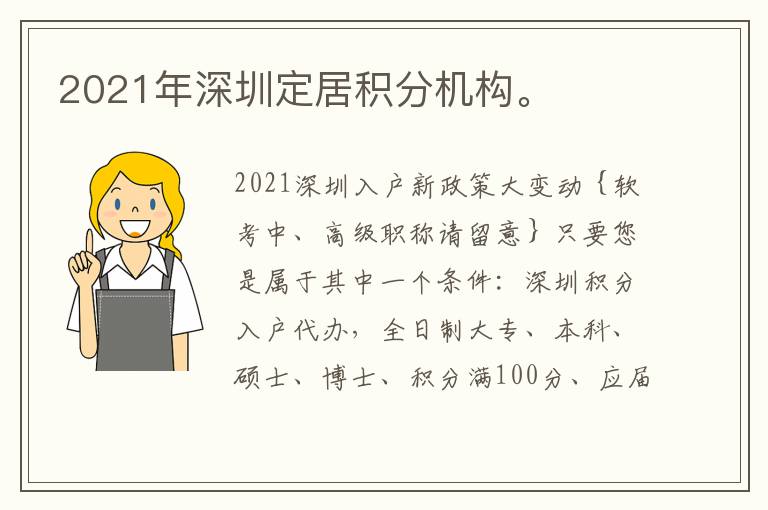 2021年深圳定居积分机构。

2021深圳入户新政策大变动｛软考中、高级职称请留意｝只要您是属于其中一个条件：深圳积分入户代办，全日制大专、本科、硕士、博士、积分满100分、应届